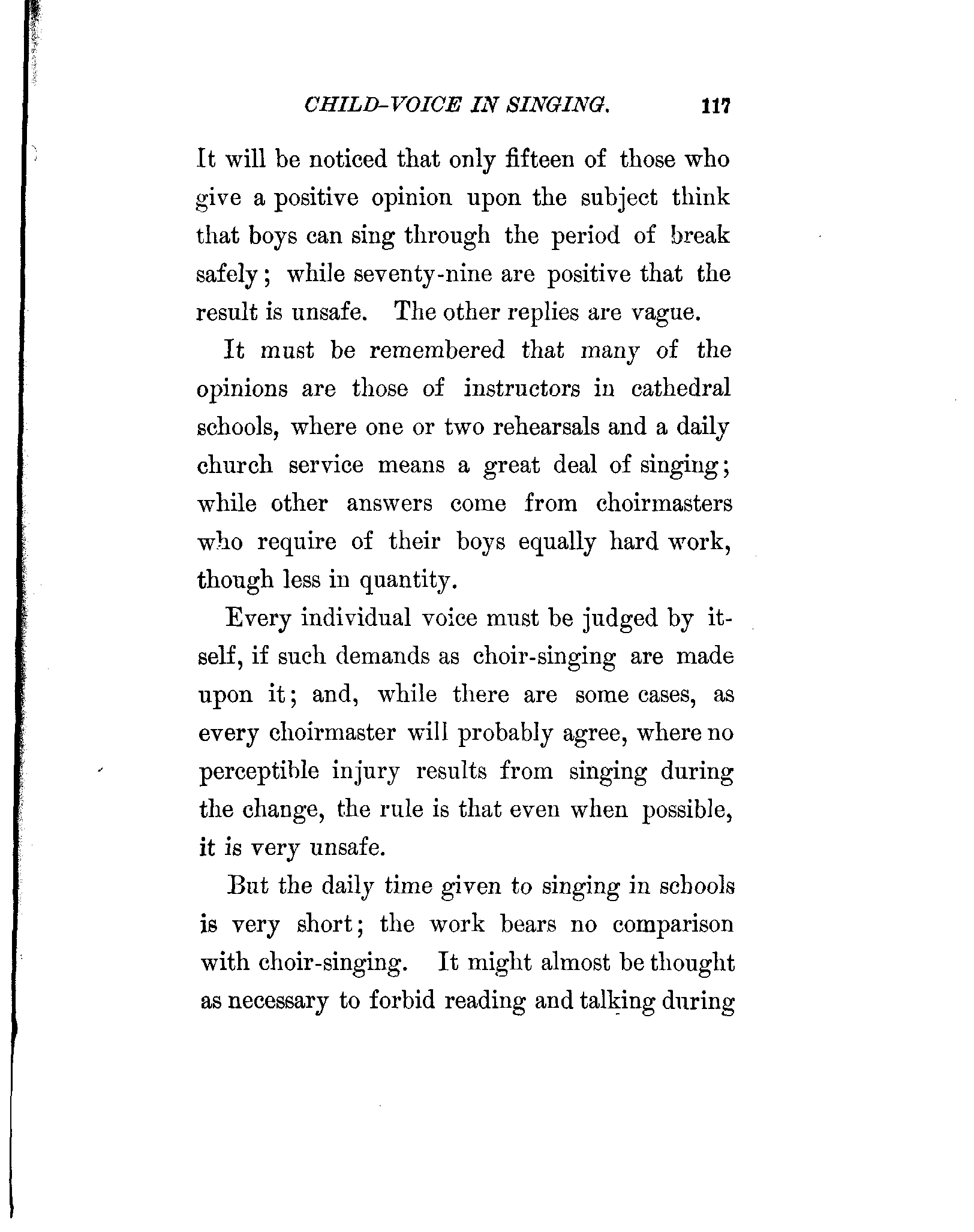 CHILD-VOICE IN SINGING. 117

It will be noticed that only fifteen of those who give a positive opinion upon the subject think that boys can sing through the period of break safely; while seventy-nine are positive that the result is unsafe. The other replies are vague.

It must be remembered that many of the opinions are those of instructors in cathedral schools, where one or two rehearsals and a daily church service means a great deal of singing; while other answers come from choirmasters who require of their boys equally hard work, though less in quantity.

Every individual voice must be judged by itself, if such demands as choir-singing are made upon it; and, while there are some cases, as every choirmaster will probably agree, where no perceptible injury results from singing during the change, the rule is that even when possible, it is very unsafe.

But the daily time given to singing in schools is very short; the work bears no comparison with choir-singing. It might almost be thought as necessary to forbid reading and talking during